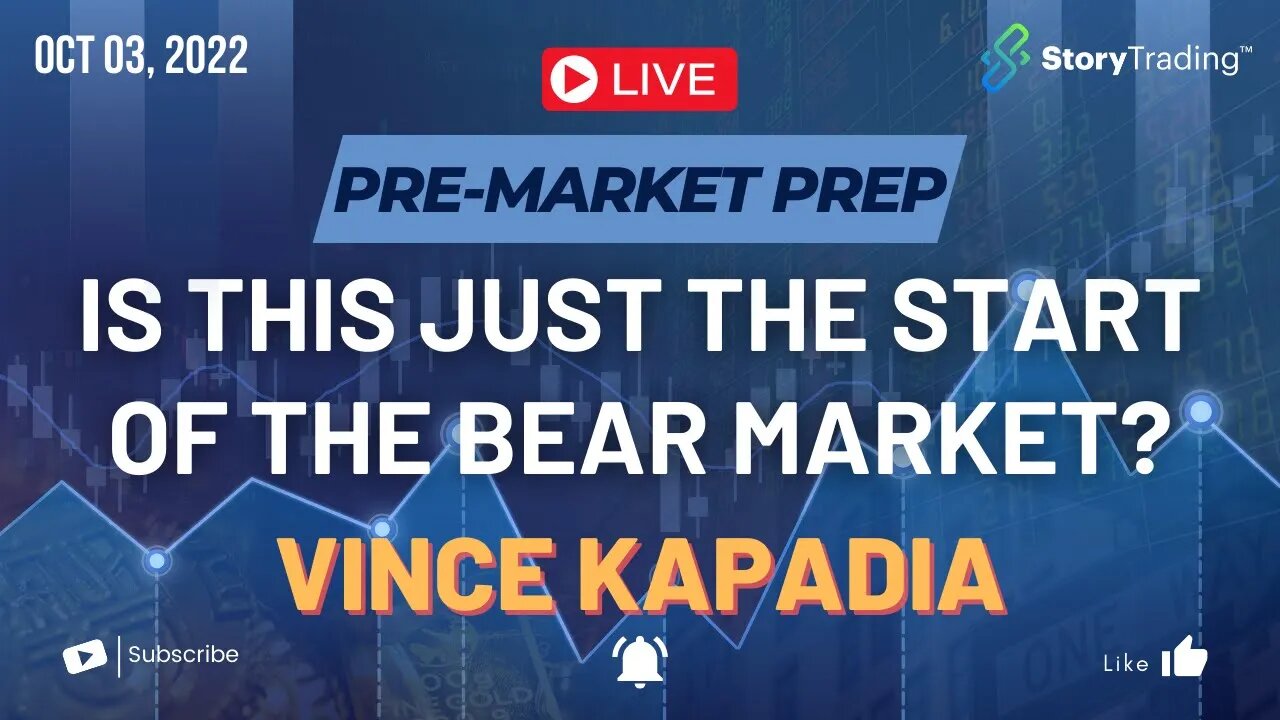 OCT 03, 2022

LIVE

StoryTrading™

PRE-MARKET PREP

IS THIS JUST THE START OF THE BEAR MARKET?

VINCE KAPADIA

Subscribe

Like